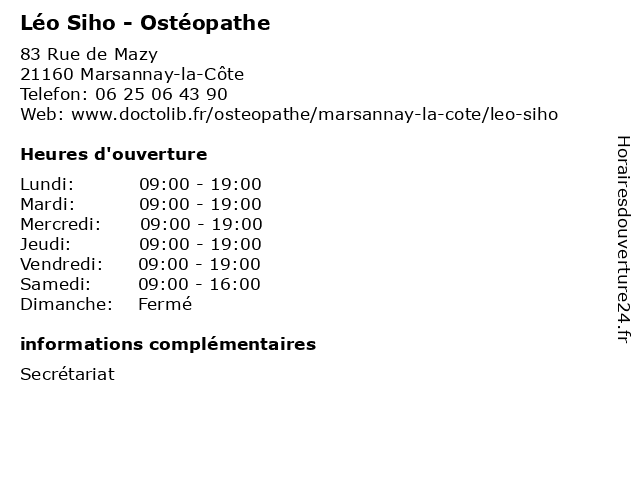 Léo Siho - Ostéopathe

83 Rue de Mazy
21160 Marsannay-la-Côte
Telefon: 06 25 06 43 90
Web: www.doctolib.fr/osteopathe/marsannay-la-cote/leo-siho

Heures d'ouverture

Lundi: 09:00 - 19:00
Mardi: 09:00 - 19:00
Mercredi: 09:00 - 19:00
Jeudi: 09:00 - 19:00
Vendredi: 09:00 - 19:00
Samedi: 09:00 - 16:00
Dimanche: Fermé

informations complémentaires

Secrétariat

Horairesdouverture24.fr